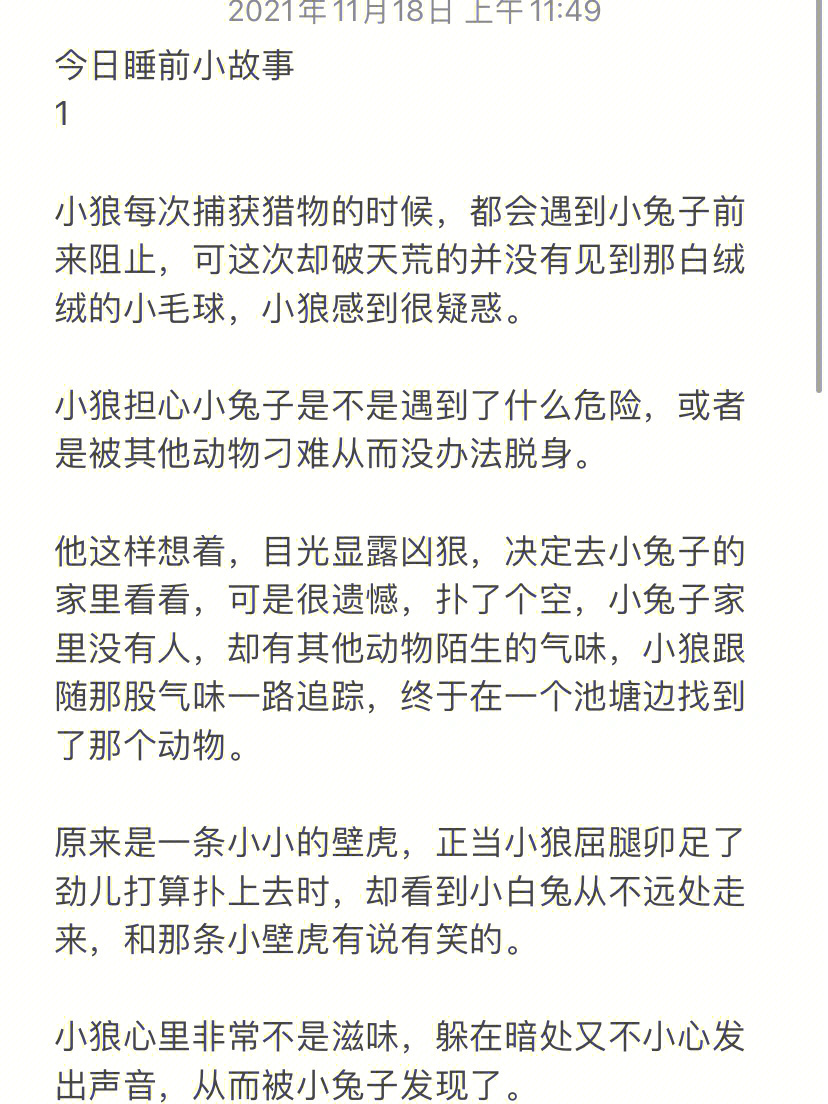 2021年11月18日 上午11:49

今日睡前小故事
1

小狼每次捕获猎物的时候，都会遇到小兔子前来阻止，可这次却破天荒的并没有见到那白绒绒的小毛球，小狼感到很疑惑。

小狼担心小兔子是不是遇到了什么危险，或者是被其他动物刁难从而没办法脱身。

他这样想着，目光显露凶狠，决定去小兔子的家里看看，可是很遗憾，扑了个空，小兔子家里没有人，却有其他动物陌生的气味，小狼跟随那股气味一路追踪，终于在一个池塘边找到了那个动物。

原来是一条小小的壁虎，正当小狼屈腿卯足了劲儿打算扑上去时，却看到小白兔从不远处走来，和那条小壁虎有说有笑的。

小狼心里非常不是滋味，躲在暗处又不小心发出声音，从而被小兔子发现了。